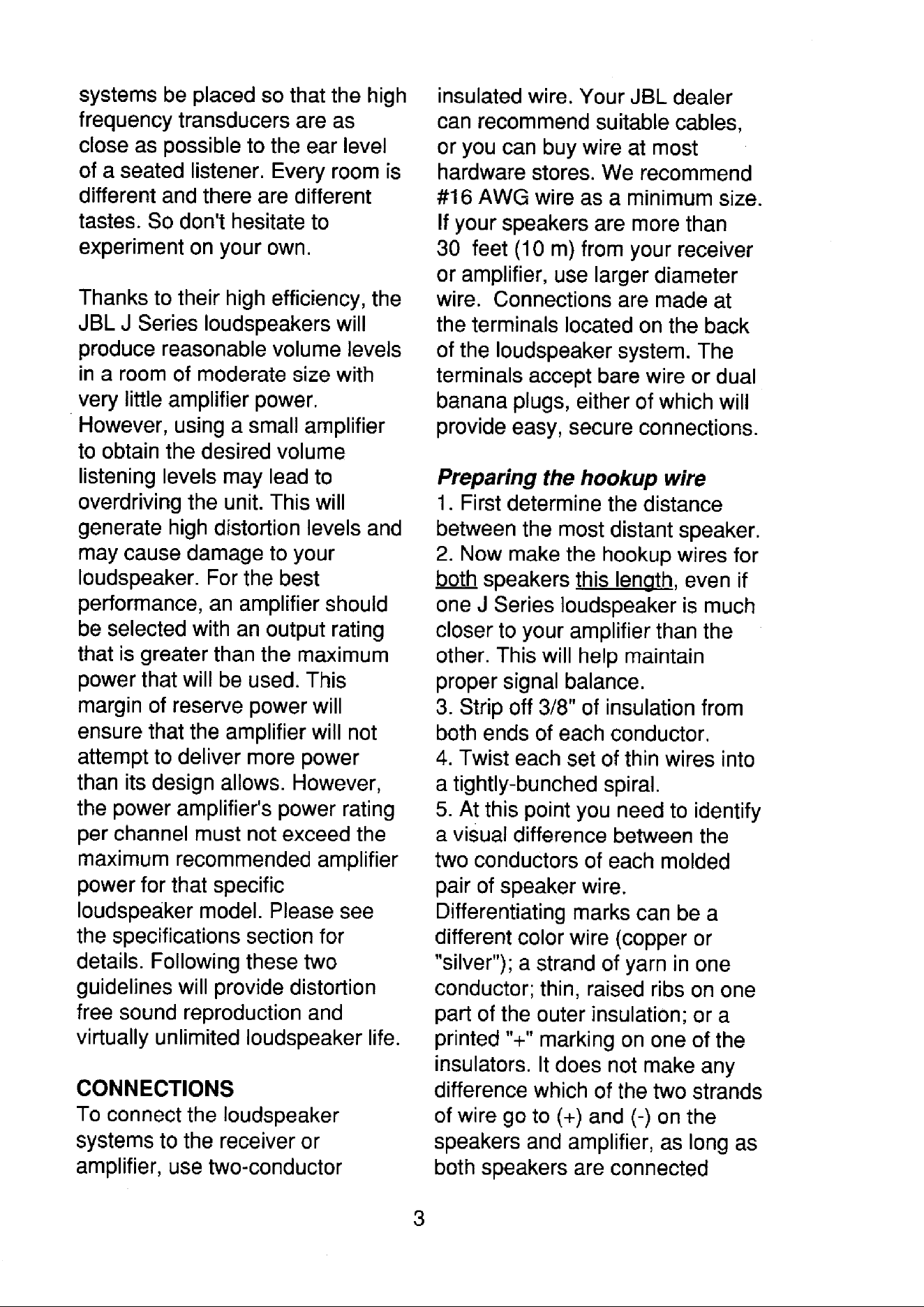 systems be placed so that the high frequency transducers are as close as possible to the ear level of a seated listener. Every room is different and there are different tastes. So don't hesitate to experiment on your own.

Thanks to their high efficiency, the JBL J Series loudspeakers will produce reasonable volume levels in a room of moderate size with very little amplifier power. However, using a small amplifier to obtain the desired volume listening levels may lead to overdriving the unit. This will generate high distortion levels and may cause damage to your loudspeaker. For the best performance, an amplifier should be selected with an output rating that is greater than the maximum power that will be used. This margin of reserve power will ensure that the amplifier will not attempt to deliver more power than its design allows. However, the power amplifier's power rating per channel must not exceed the maximum recommended amplifier power for that specific loudspeaker model. Please see the specifications section for details. Following these two guidelines will provide distortion free sound reproduction and virtually unlimited loudspeaker life.

CONNECTIONS
To connect the loudspeaker systems to the receiver or amplifier, use two-conductor insulated wire. Your JBL dealer can recommend suitable cables, or you can buy wire at most hardware stores. We recommend #16 AWG wire as a minimum size. If your speakers are more than 30 feet (10 m) from your receiver or amplifier, use larger diameter wire. Connections are made at the terminals located on the back of the loudspeaker system. The terminals accept bare wire or dual banana plugs, either of which will provide easy, secure connections.

Preparing the hookup wire
1. First determine the distance between the most distant speaker.
2. Now make the hookup wires for both speakers this length, even if one J Series loudspeaker is much closer to your amplifier than the other. This will help maintain proper signal balance.
3. Strip off 3/8" of insulation from both ends of each conductor.
4. Twist each set of thin wires into a tightly-bunched spiral.
5. At this point you need to identify a visual difference between the two conductors of each molded pair of speaker wire. Differentiating marks can be a different color wire (copper or "silver"); a strand of yarn in one conductor; thin, raised ribs on one part of the outer insulation; or a printed "+" marking on one of the insulators. It does not make any difference which of the two strands of wire go to (+) and (-) on the speakers and amplifier, as long as both speakers are connected

3